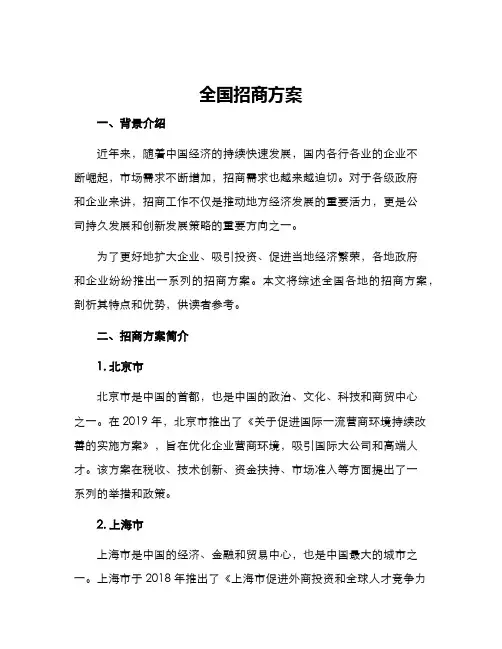 全国招商方案

一、背景介绍

近年来，随着中国经济的持续快速发展，国内各行各业的企业不断崛起，市场需求不断增加，招商需求也越来越迫切。对于各级政府和企业来讲，招商工作不仅是推动地方经济发展的重要活力，更是公司持久发展和创新发展策略的重要方向之一。

为了更好地扩大企业、吸引投资、促进当地经济繁荣，各地政府和企业纷纷推出一系列的招商方案。本文将综述全国各地的招商方案，剖析其特点和优势，供读者参考。

二、招商方案简介

1. 北京市

北京市是中国的首都，也是中国的政治、文化、科技和商贸中心之一。在 2019 年，北京市推出了《关于促进国际一流营商环境持续改善的实施方案》，旨在优化企业营商环境，吸引国际大公司和高端人才。该方案在税收、技术创新、资金扶持、市场准入等方面提出了一系列的举措和政策。

2. 上海市

上海市是中国的经济、金融和贸易中心，也是中国最大的城市之一。上海市于 2018 年推出了《上海市促进外商投资和全球人才竞争力